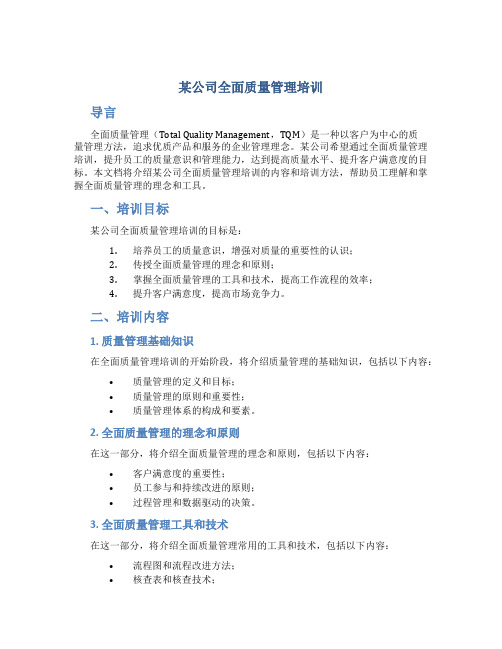 某公司全面质量管理培训

导言

全面质量管理（Total Quality Management，TQM）是一种以客户为中心的质量管理方法，追求优质产品和服务的企业管理理念。某公司希望通过全面质量管理培训，提升员工的质量意识和管理能力，达到提高质量水平、提升客户满意度的目标。本文档将介绍某公司全面质量管理培训的内容和培训方法，帮助员工理解和掌握全面质量管理的理念和工具。

一、培训目标

某公司全面质量管理培训的目标是：

1. 培养员工的质量意识，增强对质量的重要性的认识；
2. 传授全面质量管理的理念和原则；
3. 掌握全面质量管理的工具和技术，提高工作流程的效率；
4. 提升客户满意度，提高市场竞争力。

二、培训内容

1. 质量管理基础知识

在全面质量管理培训的开始阶段，将介绍质量管理的基础知识，包括以下内容：

• 质量管理的定义和目标；
• 质量管理的原则和重要性；
• 质量管理体系的构成和要素。

2. 全面质量管理的理念和原则

在这一部分，将介绍全面质量管理的理念和原则，包括以下内容：

• 客户满意度的重要性；
• 员工参与和持续改进的原则；
• 过程管理和数据驱动的决策。

3. 全面质量管理工具和技术

在这一部分，将介绍全面质量管理常用的工具和技术，包括以下内容：

• 流程图和流程改进方法；
• 核查表和核查技术；